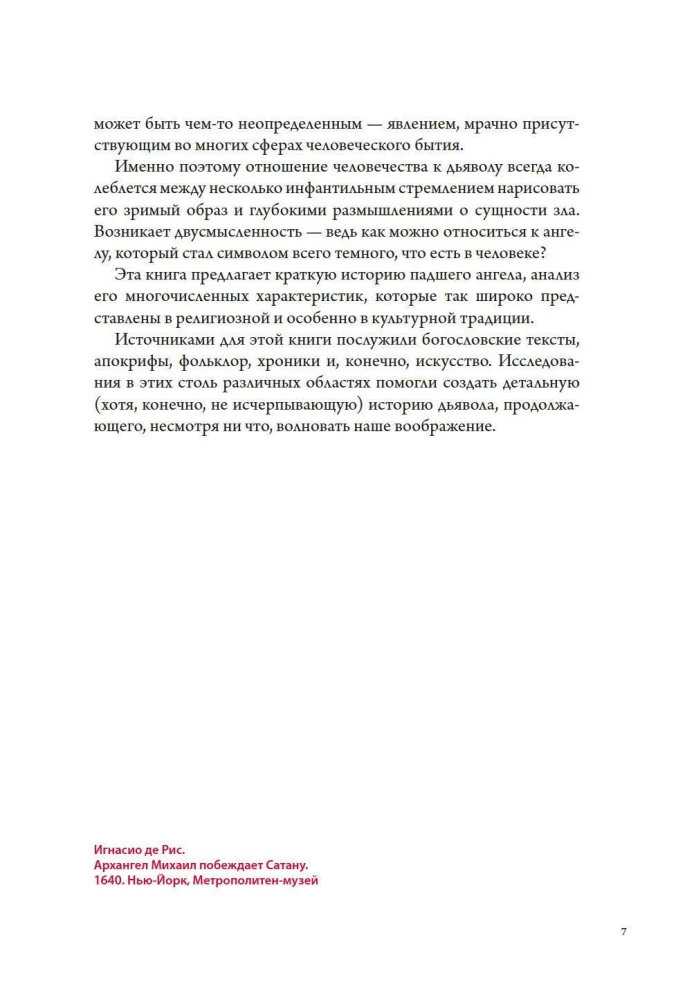 может быть чем-то неопределенным — явлением, мрачно присутствующим во многих сферах человеческого бытия.

Именно поэтому отношение человечества к дьяволу всегда колеблется между несколько инфантильным стремлением нарисовать его зримый образ и глубокими размышлениями о сущности зла. Возникает двусмысленность — ведь как можно относиться к ангелу, который стал символом всего темного, что есть в человеке?

Эта книга предлагает краткую историю падшего ангела, анализ его многочисленных характеристик, которые так широко представлены в религиозной и особенно в культурной традиции.

Источниками для этой книги послужили богословские тексты, апокрифы, фольклор, хроники и, конечно, искусство. Исследования в этих столь различных областях помогли создать детальную (хотя, конечно, не исчерпывающую) историю дьявола, продолжающего, несмотря ни что, волновать наше воображение.

Игнасио де Рис.
Архангел Михаил побеждает Сатану.
1640. Нью-Йорк, Метрополитен-музей

7